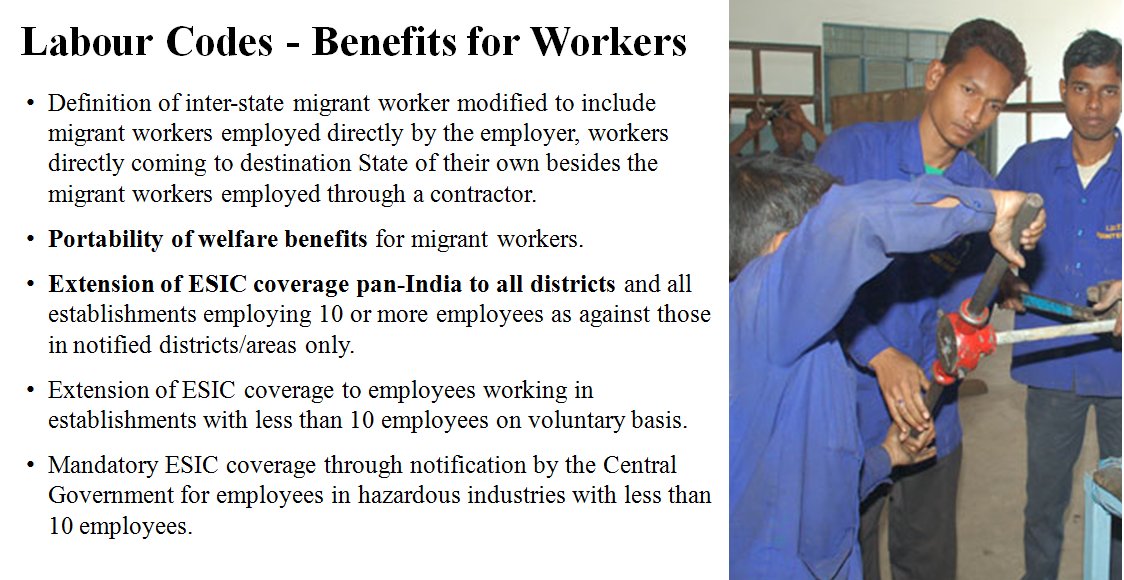 Labour Codes - Benefits for Workers

• Definition of inter-state migrant worker modified to include migrant workers employed directly by the employer, workers directly coming to destination State of their own besides the migrant workers employed through a contractor.

• Portability of welfare benefits for migrant workers.

• Extension of ESIC coverage pan-India to all districts and all establishments employing 10 or more employees as against those in notified districts/areas only.

• Extension of ESIC coverage to employees working in establishments with less than 10 employees on voluntary basis.

• Mandatory ESIC coverage through notification by the Central Government for employees in hazardous industries with less than 10 employees.